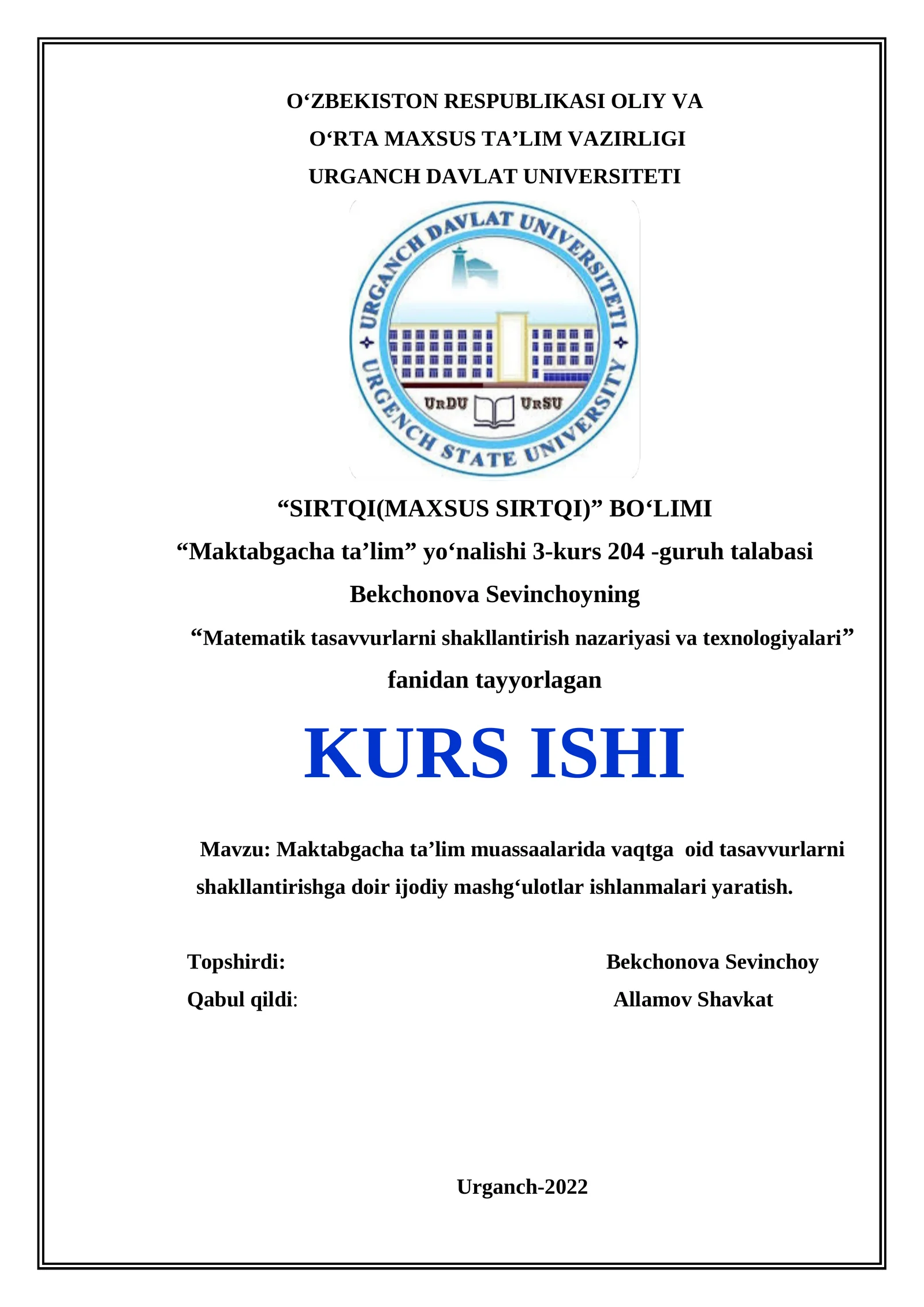 O‘ZBEKISTON RESPUBLIKASI OLIY VA
O‘RTA MAXSUS TA’LIM VAZIRLIGI
URGANCH DAVLAT UNIVERSITETI

URGANCH DAVLAT UNIVERSITETI
URGENCH STATE UNIVERSITY
UrDU UrSU

“SIRTQI(MAXSUS SIRTQI)” BO‘LIMI
“Maktabgacha ta’lim” yo‘nalishi 3-kurs 204 -guruh talabasi
Bekchonova Sevinchoyning
“Matematik tasavvurlarni shakllantirish nazariyasi va texnologiyalari”
fanidan tayyorlagan

KURS ISHI

Mavzu: Maktabgacha ta’lim muassaalarida vaqtga oid tasavvurlarni shakllantirishga doir ijodiy mashg‘ulotlar ishlanmalari yaratish.

Topshirdi: Bekchonova Sevinchoy
Qabul qildi: Allamov Shavkat

Urganch-2022